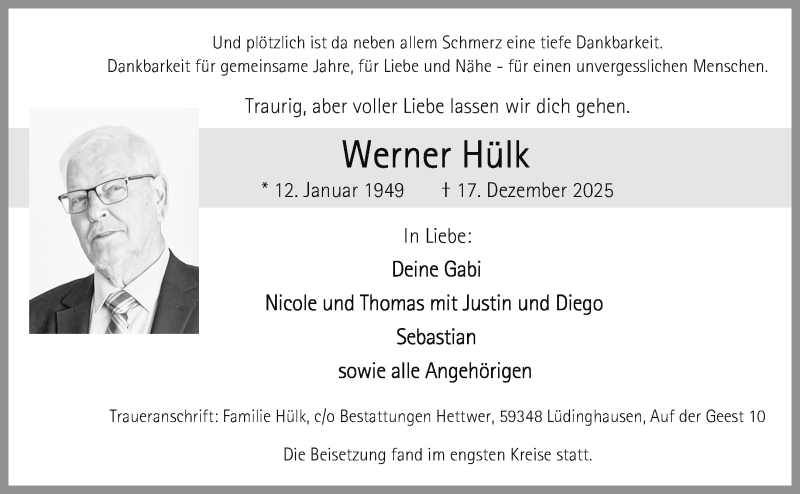 Und plötzlich ist da neben allem Schmerz eine tiefe Dankbarkeit.
Dankbarkeit für gemeinsame Jahre, für Liebe und Nähe - für einen unvergesslichen Menschen.

Traurig, aber voller Liebe lassen wir dich gehen.

Werner Hülk

* 12. Januar 1949 † 17. Dezember 2025

In Liebe:

Deine Gabi
Nicole und Thomas mit Justin und Diego
Sebastian
sowie alle Angehörigen

Traueranschrift: Familie Hülk, c/o Bestattungen Hettwer, 59348 Lüdinghausen, Auf der Geest 10

Die Beisetzung fand im engsten Kreise statt.